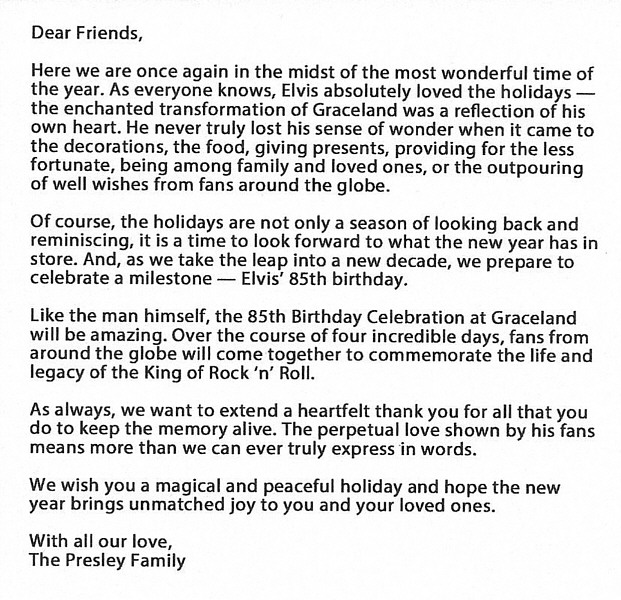 Dear Friends,

Here we are once again in the midst of the most wonderful time of the year. As everyone knows, Elvis absolutely loved the holidays — the enchanted transformation of Graceland was a reflection of his own heart. He never truly lost his sense of wonder when it came to the decorations, the food, giving presents, providing for the less fortunate, being among family and loved ones, or the outpouring of well wishes from fans around the globe.

Of course, the holidays are not only a season of looking back and reminiscing, it is a time to look forward to what the new year has in store. And, as we take the leap into a new decade, we prepare to celebrate a milestone — Elvis' 85th birthday.

Like the man himself, the 85th Birthday Celebration at Graceland will be amazing. Over the course of four incredible days, fans from around the globe will come together to commemorate the life and legacy of the King of Rock 'n' Roll.

As always, we want to extend a heartfelt thank you for all that you do to keep the memory alive. The perpetual love shown by his fans means more than we can ever truly express in words.

We wish you a magical and peaceful holiday and hope the new year brings unmatched joy to you and your loved ones.

With all our love,
The Presley Family